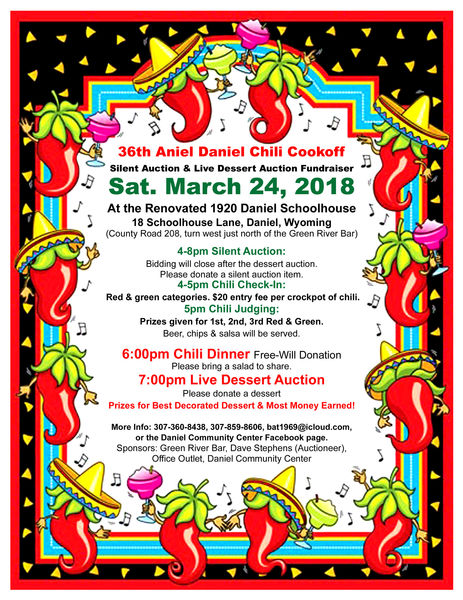 36th Aniel Daniel Chili Cookoff
Silent Auction & Live Dessert Auction Fundraiser
Sat. March 24, 2018
At the Renovated 1920 Daniel Schoolhouse
18 Schoolhouse Lane, Daniel, Wyoming
(County Road 208, turn west just north of the Green River Bar)

4-8pm Silent Auction:
Bidding will close after the dessert auction.
Please donate a silent auction item.
4-5pm Chili Check-In:
Red & green categories. $20 entry fee per crockpot of chili.
5pm Chili Judging:
Prizes given for 1st, 2nd, 3rd Red & Green.
Beer, chips & salsa will be served.

6:00pm Chili Dinner Free-Will Donation
Please bring a salad to share.
7:00pm Live Dessert Auction
Please donate a dessert
Prizes for Best Decorated Dessert & Most Money Earned!

More Info: 307-360-8438, 307-859-8606, bat1969@icloud.com, or the Daniel Community Center Facebook page.
Sponsors: Green River Bar, Dave Stephens (Auctioneer), Office Outlet, Daniel Community Center